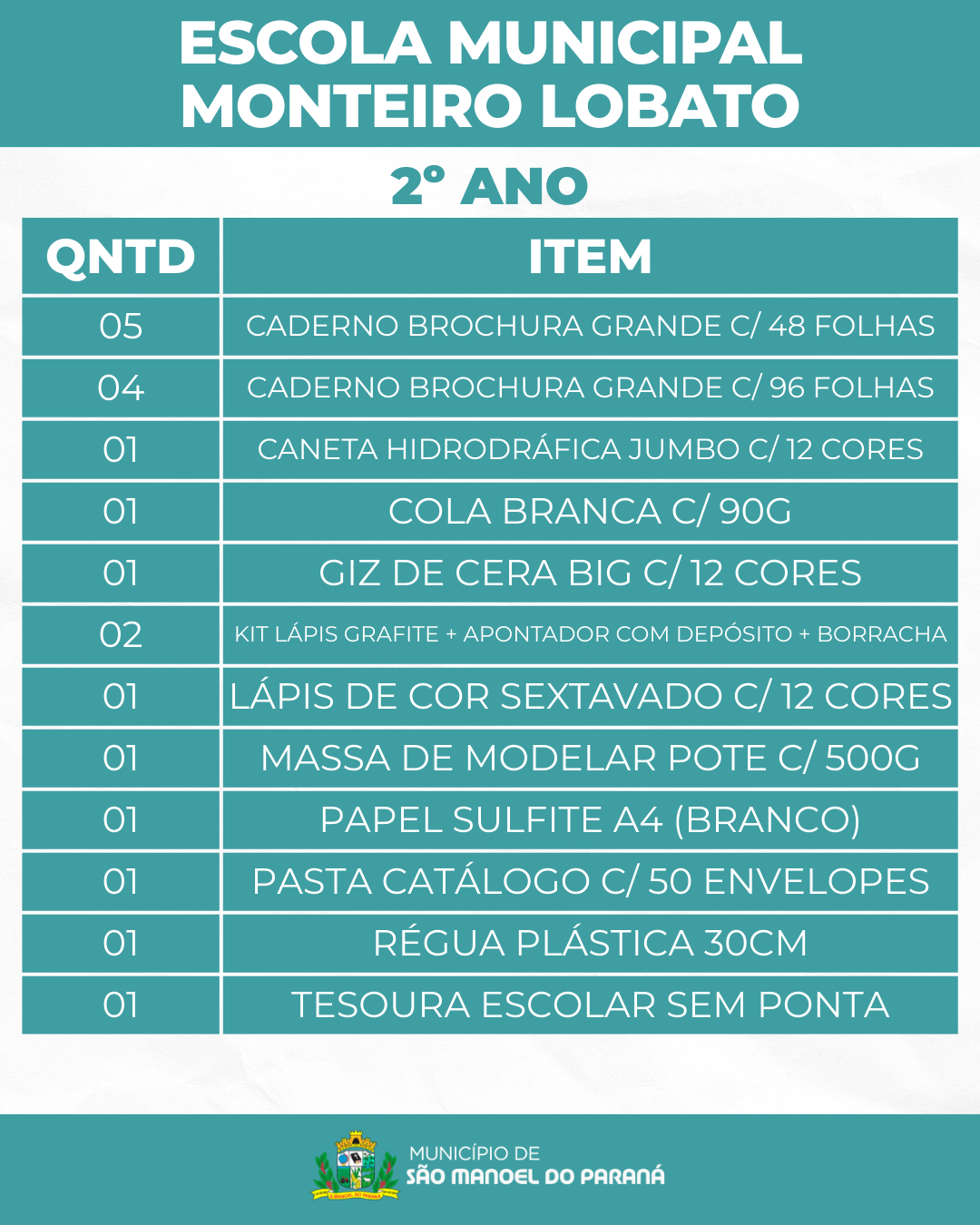 ESCOLA MUNICIPAL MONTEIRO LOBATO

2º ANO

| QNTD | ITEM |
|---|---|
| 05 | CADERNO BROCHURA GRANDE C/ 48 FOLHAS |
| 04 | CADERNO BROCHURA GRANDE C/ 96 FOLHAS |
| 01 | CANETA HIDRODRÁFICA JUMBO C/ 12 CORES |
| 01 | COLA BRANCA C/ 90G |
| 01 | GIZ DE CERA BIG C/ 12 CORES |
| 02 | KIT LÁPIS GRAFITE + APONTADOR COM DEPÓSITO + BORRACHA |
| 01 | LÁPIS DE COR SEXTAVADO C/ 12 CORES |
| 01 | MASSA DE MODELAR POTE C/ 500G |
| 01 | PAPEL SULFITE A4 (BRANCO) |
| 01 | PASTA CATÁLOGO C/ 50 ENVELOPES |
| 01 | RÉGUA PLÁSTICA 30CM |
| 01 | TESOURA ESCOLAR SEM PONTA |

S. MANOEL DO PARANÁ
MUNICÍPIO DE
SÃO MANOEL DO PARANÁ